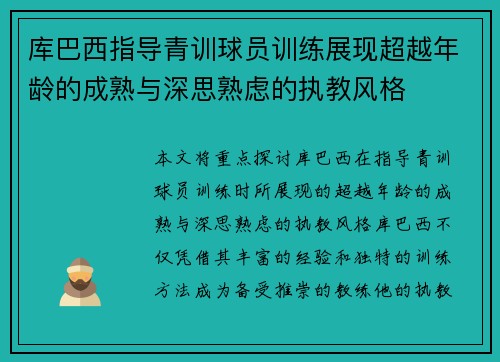 库巴西指导青训球员训练展现超越年龄的成熟与深思熟虑的执教风格

本文将重点探讨库巴西在指导青训球员训练时所展现的超越年龄的成熟与深思熟虑的执教风格库巴西不仅凭借其丰富的经验和独特的训练方法成为备受推崇的教练他的执教